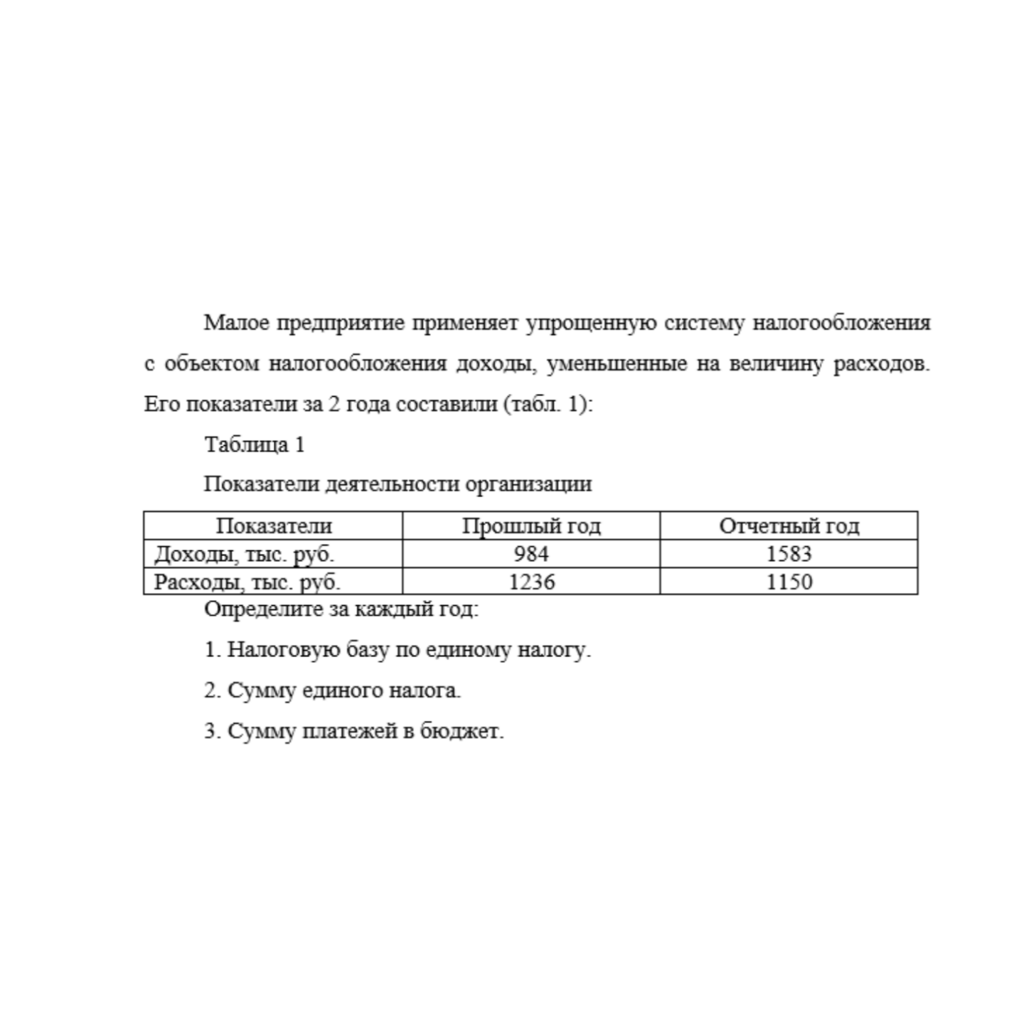 Малое предприятие применяет упрощенную систему налогообложения с объектом налогообложения доходы, уменьшенные на величину расходов. Его показатели за 2 года составили (табл. 1):

Таблица 1

Показатели деятельности организации

| Показатели | Прошлый год | Отчетный год |
|---|---|---|
| Доходы, тыс. руб. | 984 | 1583 |
| Расходы, тыс. руб. | 1236 | 1150 |

Определите за каждый год:

1. Налоговую базу по единому налогу.

2. Сумму единого налога.

3. Сумму платежей в бюджет.